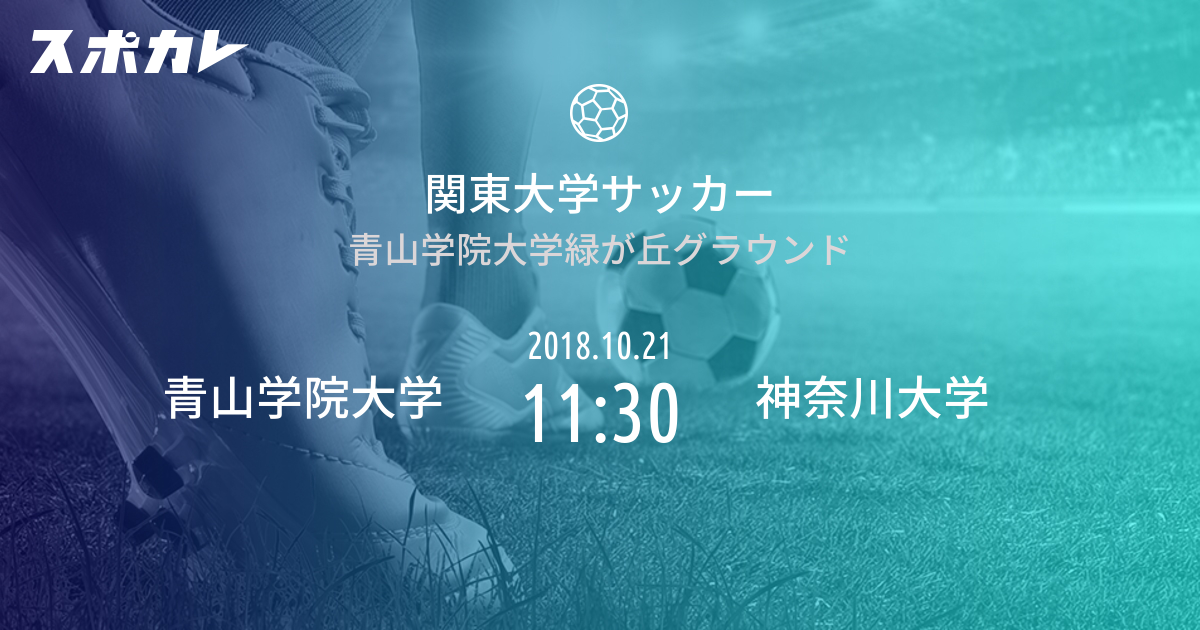 スポカレ

関東大学サッカー
青山学院大学緑が丘グラウンド

2018.10.21

青山学院大学 11:30 神奈川大学